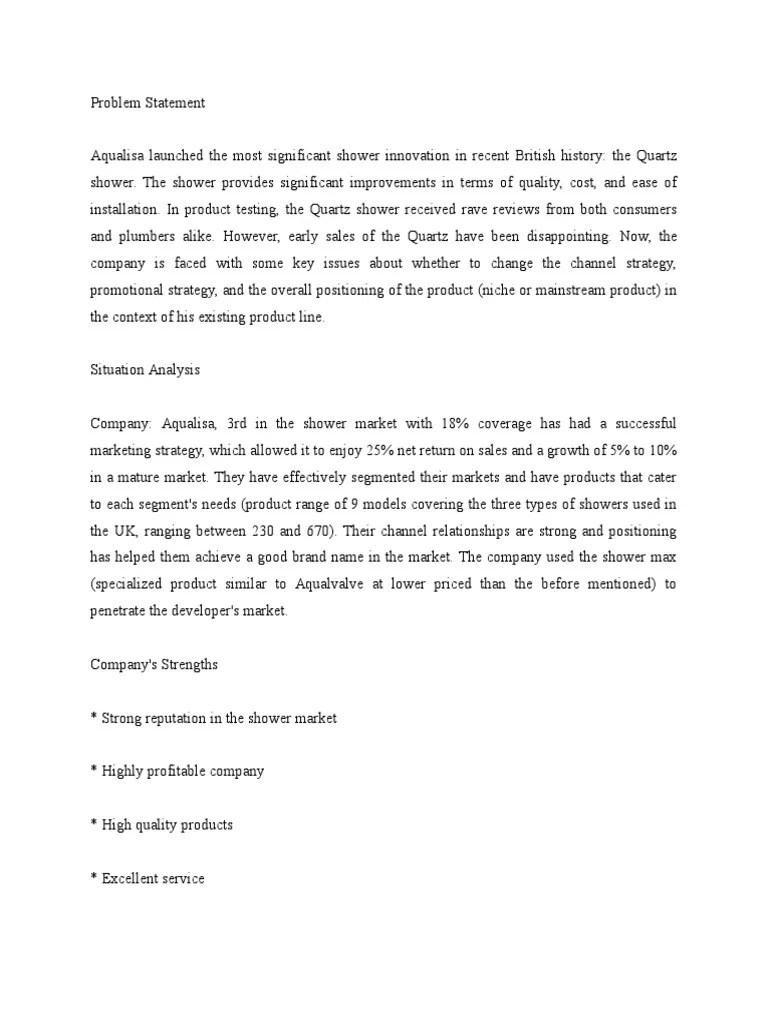 Problem Statement

Aqualisa launched the most significant shower innovation in recent British history: the Quartz shower. The shower provides significant improvements in terms of quality, cost, and ease of installation. In product testing, the Quartz shower received rave reviews from both consumers and plumbers alike. However, early sales of the Quartz have been disappointing. Now, the company is faced with some key issues about whether to change the channel strategy, promotional strategy, and the overall positioning of the product (niche or mainstream product) in the context of his existing product line.

Situation Analysis

Company: Aqualisa, 3rd in the shower market with 18% coverage has had a successful marketing strategy, which allowed it to enjoy 25% net return on sales and a growth of 5% to 10% in a mature market. They have effectively segmented their markets and have products that cater to each segment's needs (product range of 9 models covering the three types of showers used in the UK, ranging between 230 and 670). Their channel relationships are strong and positioning has helped them achieve a good brand name in the market. The company used the shower max (specialized product similar to Aqualvalve at lower priced than the before mentioned) to penetrate the developer's market.

Company's Strengths

* Strong reputation in the shower market

* Highly profitable company

* High quality products

* Excellent service